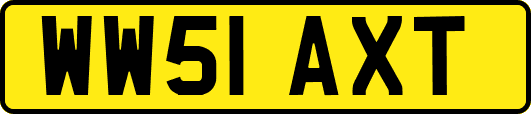 WW51 AXT